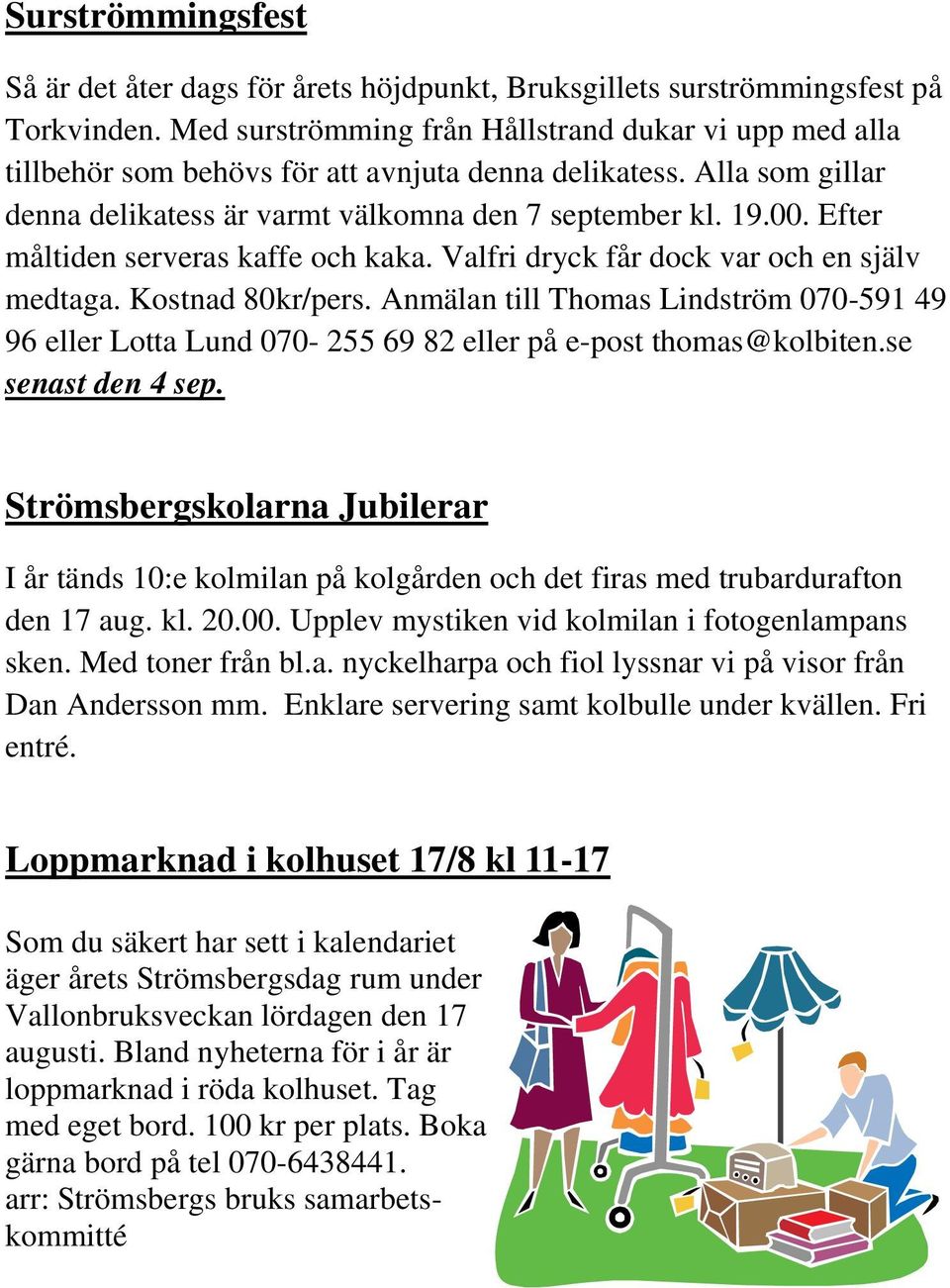 Surströmmingsfest

Så är det åter dags för årets höjdpunkt, Bruksgillets surströmmingsfest på Torkvinden. Med surströmming från Hållstrand dukar vi upp med alla tillbehör som behövs för att avnjuta denna delikatess. Alla som gillar denna delikatess är varmt välkomna den 7 september kl. 19.00. Efter måltiden serveras kaffe och kaka. Valfri dryck får dock var och en själv medtaga. Kostnad 80kr/pers. Anmälan till Thomas Lindström 070-591 49 96 eller Lotta Lund 070- 255 69 82 eller på e-post thomas@kolbiten.se senast den 4 sep.

Strömsbergskolarna Jubilerar

I år tänds 10:e kolmilan på kolgården och det firas med trubardurafton den 17 aug. kl. 20.00. Upplev mystiken vid kolmilan i fotogenlampans sken. Med toner från bl.a. nyckelharpa och fiol lyssnar vi på visor från Dan Andersson mm. Enklare servering samt kolbulle under kvällen. Fri entré.

Loppmarknad i kolhuset 17/8 kl 11-17

Som du säkert har sett i kalendariet äger årets Strömsbergsdag rum under Vallonbruksveckan lördagen den 17 augusti. Bland nyheterna för i år är loppmarknad i röda kolhuset. Tag med eget bord. 100 kr per plats. Boka gärna bord på tel 070-6438441.
arr: Strömsbergs bruks samarbetskommitté